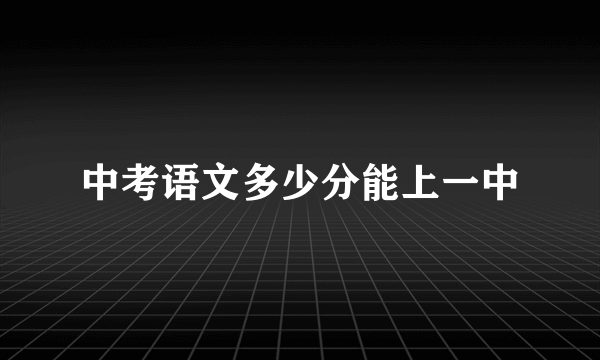 中考语文多少分能上一中